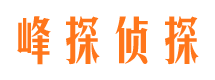 峰探侦探